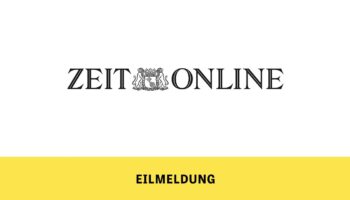 ZEIT ONLINE

EILMELDUNG